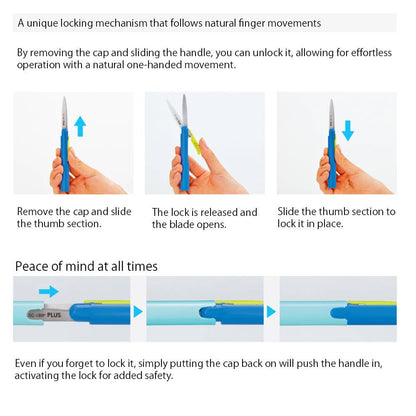 A unique locking mechanism that follows natural finger movements

By removing the cap and sliding the handle, you can unlock it, allowing for effortless operation with a natural one-handed movement.

Remove the cap and slide the thumb section.

The lock is released and the blade opens.

Slide the thumb section to lock it in place.

Peace of mind at all times

PLUS

Even if you forget to lock it, simply putting the cap back on will push the handle in, activating the lock for added safety.